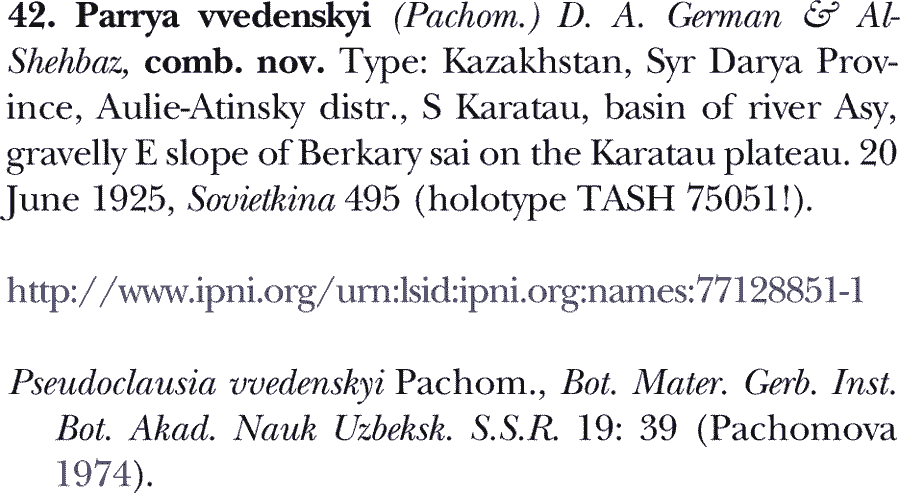 42. Parrya vvedenskyi (Pachom.) D. A. German & Al-Shehbaz, comb. nov. Type: Kazakhstan, Syr Darya Province, Aulie-Atinsky distr., S Karatau, basin of river Asy, gravelly E slope of Berkary sai on the Karatau plateau. 20 June 1925, Sovietkina 495 (holotype TASH 75051!).

http://www.ipni.org/urn:lsid:ipni.org:names:77128851-1

Pseudoclausia vvedenskyi Pachom., Bot. Mater. Gerb. Inst. Bot. Akad. Nauk Uzbeksk. S.S.R. 19: 39 (Pachomova 1974).